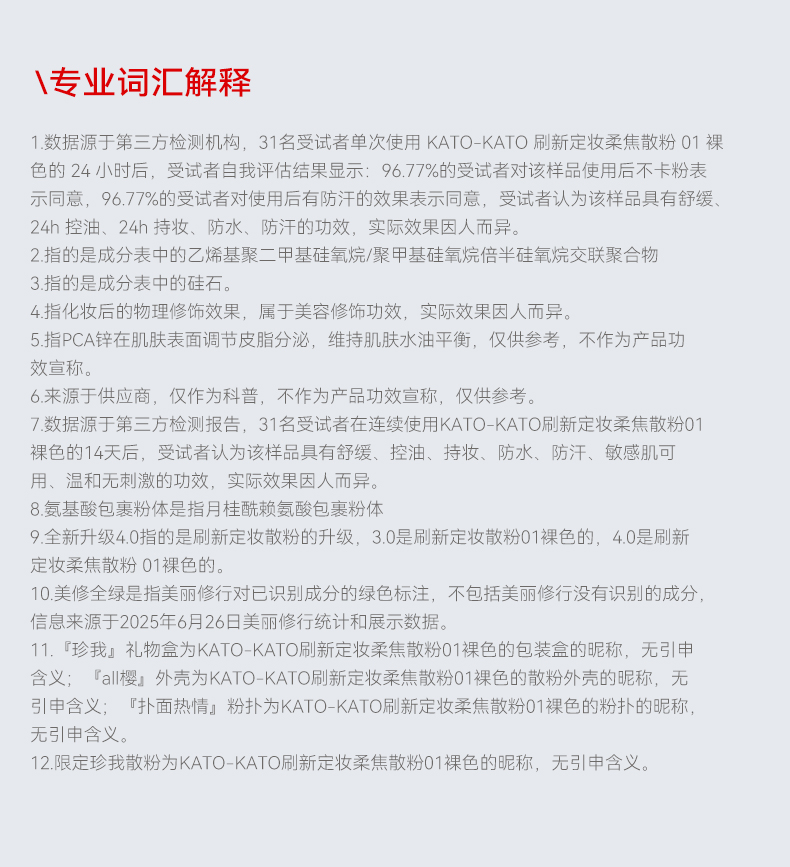 \专业词汇解释

1.数据源于第三方检测机构，31名受试者单次使用 KATO-KATO 刷新定妆柔焦散粉 01 裸色的 24 小时后，受试者自我评估结果显示：96.77%的受试者对该样品使用后不卡粉表示同意，96.77%的受试者对使用后有防汗的效果表示同意，受试者认为该样品具有舒缓、24h 控油、24h 持妆、防水、防汗的功效，实际效果因人而异。
2.指的是成分表中的乙烯基聚二甲基硅氧烷/聚甲基硅氧烷倍半硅氧烷交联聚合物
3.指的是成分表中的硅石。
4.指化妆后的物理修饰效果，属于美容修饰功效，实际效果因人而异。
5.指PCA锌在肌肤表面调节皮脂分泌，维持肌肤水油平衡，仅供参考，不作为产品功效宣称。
6.来源于供应商，仅作为科普，不作为产品功效宣称，仅供参考。
7.数据源于第三方检测报告，31名受试者在连续使用KATO-KATO刷新定妆柔焦散粉01裸色的14天后，受试者认为该样品具有舒缓、控油、持妆、防水、防汗、敏感肌可用、温和无刺激的功效，实际效果因人而异。
8.氨基酸包裹粉体是指月桂酰赖氨酸包裹粉体
9.全新升级4.0指的是刷新定妆散粉的升级，3.0是刷新定妆散粉01裸色的，4.0是刷新定妆柔焦散粉 01裸色的。
10.美修全绿是指美丽修行对已识别成分的绿色标注，不包括美丽修行没有识别的成分，信息来源于2025年6月26日美丽修行统计和展示数据。
11.『珍我』礼物盒为KATO-KATO刷新定妆柔焦散粉01裸色的包装盒的昵称，无引申含义；『all樱』外壳为KATO-KATO刷新定妆柔焦散粉01裸色的散粉外壳的昵称，无引申含义；『扑面热情』粉扑为KATO-KATO刷新定妆柔焦散粉01裸色的粉扑的昵称，无引申含义。
12.限定珍我散粉为KATO-KATO刷新定妆柔焦散粉01裸色的昵称，无引申含义。